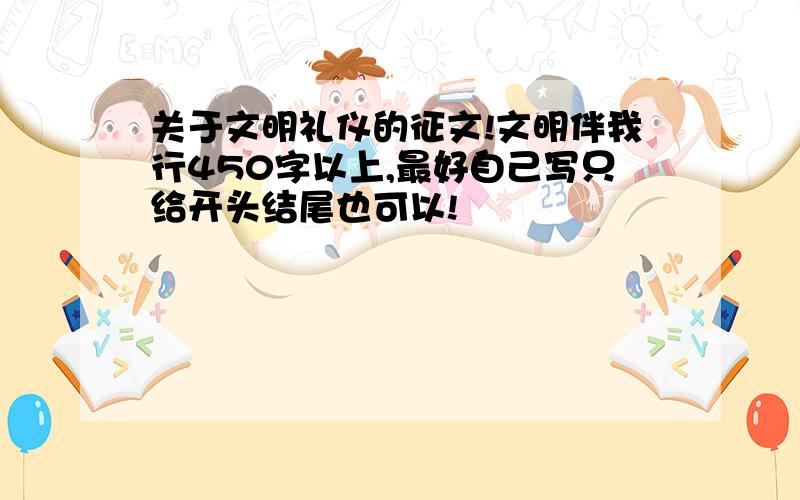 关于文明礼仪的征文!文明伴我行450字以上,最好自己写只给开头结尾也可以!